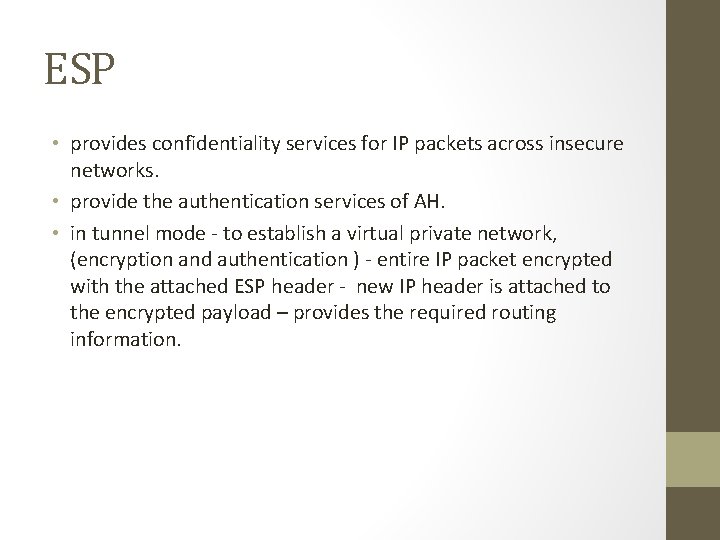 ESP

• provides confidentiality services for IP packets across insecure networks.
• provide the authentication services of AH.
• in tunnel mode - to establish a virtual private network, (encryption and authentication ) - entire IP packet encrypted with the attached ESP header - new IP header is attached to the encrypted payload – provides the required routing information.